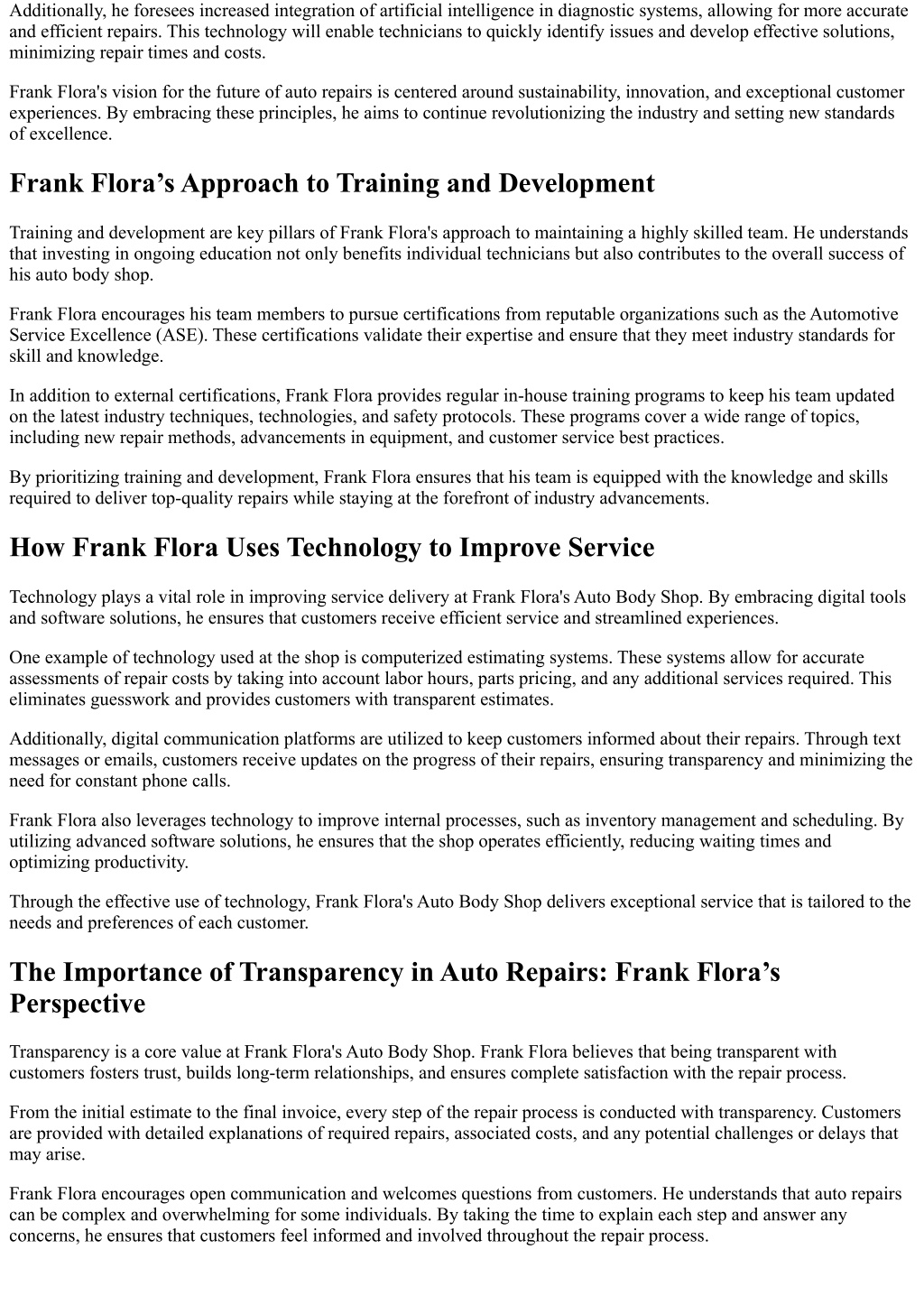 Additionally, he foresees increased integration of artificial intelligence in diagnostic systems, allowing for more accurate and efficient repairs. This technology will enable technicians to quickly identify issues and develop effective solutions, minimizing repair times and costs.

Frank Flora's vision for the future of auto repairs is centered around sustainability, innovation, and exceptional customer experiences. By embracing these principles, he aims to continue revolutionizing the industry and setting new standards of excellence.

Frank Flora’s Approach to Training and Development

Training and development are key pillars of Frank Flora's approach to maintaining a highly skilled team. He understands that investing in ongoing education not only benefits individual technicians but also contributes to the overall success of his auto body shop.

Frank Flora encourages his team members to pursue certifications from reputable organizations such as the Automotive Service Excellence (ASE). These certifications validate their expertise and ensure that they meet industry standards for skill and knowledge.

In addition to external certifications, Frank Flora provides regular in-house training programs to keep his team updated on the latest industry techniques, technologies, and safety protocols. These programs cover a wide range of topics, including new repair methods, advancements in equipment, and customer service best practices.

By prioritizing training and development, Frank Flora ensures that his team is equipped with the knowledge and skills required to deliver top-quality repairs while staying at the forefront of industry advancements.

How Frank Flora Uses Technology to Improve Service

Technology plays a vital role in improving service delivery at Frank Flora's Auto Body Shop. By embracing digital tools and software solutions, he ensures that customers receive efficient service and streamlined experiences.

One example of technology used at the shop is computerized estimating systems. These systems allow for accurate assessments of repair costs by taking into account labor hours, parts pricing, and any additional services required. This eliminates guesswork and provides customers with transparent estimates.

Additionally, digital communication platforms are utilized to keep customers informed about their repairs. Through text messages or emails, customers receive updates on the progress of their repairs, ensuring transparency and minimizing the need for constant phone calls.

Frank Flora also leverages technology to improve internal processes, such as inventory management and scheduling. By utilizing advanced software solutions, he ensures that the shop operates efficiently, reducing waiting times and optimizing productivity.

Through the effective use of technology, Frank Flora's Auto Body Shop delivers exceptional service that is tailored to the needs and preferences of each customer.

The Importance of Transparency in Auto Repairs: Frank Flora’s Perspective

Transparency is a core value at Frank Flora's Auto Body Shop. Frank Flora believes that being transparent with customers fosters trust, builds long-term relationships, and ensures complete satisfaction with the repair process.

From the initial estimate to the final invoice, every step of the repair process is conducted with transparency. Customers are provided with detailed explanations of required repairs, associated costs, and any potential challenges or delays that may arise.

Frank Flora encourages open communication and welcomes questions from customers. He understands that auto repairs can be complex and overwhelming for some individuals. By taking the time to explain each step and answer any concerns, he ensures that customers feel informed and involved throughout the repair process.